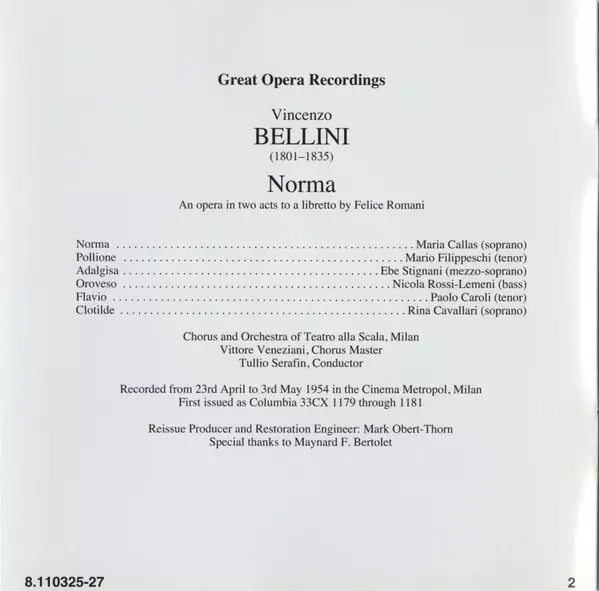 Great Opera Recordings

Vincenzo
BELLINI
(1801–1835)

Norma
An opera in two acts to a libretto by Felice Romani

Norma Maria Callas (soprano)
Pollione Mario Filippeschi (tenor)
Adalgisa Ebe Stignani (mezzo-soprano)
Oroveso Nicola Rossi-Lemeni (bass)
Flavio Paolo Caroli (tenor)
Clotilde Rina Cavallari (soprano)

Chorus and Orchestra of Teatro alla Scala, Milan
Vittore Veneziani, Chorus Master
Tullio Serafin, Conductor

Recorded from 23rd April to 3rd May 1954 in the Cinema Metropol, Milan
First issued as Columbia 33CX 1179 through 1181

Reissue Producer and Restoration Engineer: Mark Obert-Thorn
Special thanks to Maynard F. Bertolet

8.110325-27

2